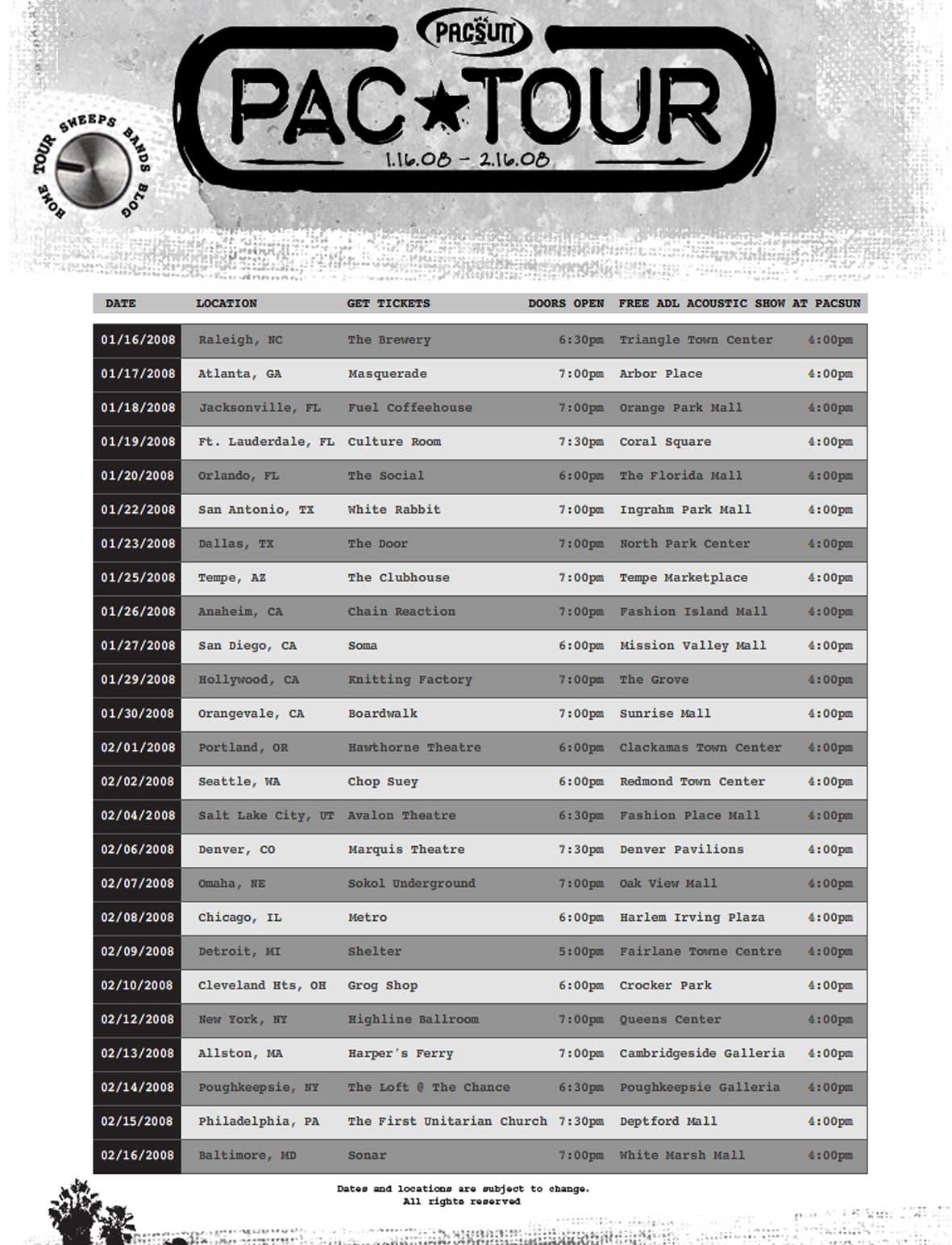 PACSUN

PAC★TOUR

1.16.08 – 2.16.08

HOME TOUR SWEEPS BANDS BLOG

| DATE | LOCATION | GET TICKETS | DOORS OPEN | FREE ADL ACOUSTIC SHOW AT PACSUN | |
|---|---|---|---|---|---|
| 01/16/2008 | Raleigh, NC | The Brewery | 6:30pm | Triangle Town Center | 4:00pm |
| 01/17/2008 | Atlanta, GA | Masquerade | 7:00pm | Arbor Place | 4:00pm |
| 01/18/2008 | Jacksonville, FL | Fuel Coffeehouse | 7:00pm | Orange Park Mall | 4:00pm |
| 01/19/2008 | Ft. Lauderdale, FL | Culture Room | 7:30pm | Coral Square | 4:00pm |
| 01/20/2008 | Orlando, FL | The Social | 6:00pm | The Florida Mall | 4:00pm |
| 01/22/2008 | San Antonio, TX | White Rabbit | 7:00pm | Ingrahm Park Mall | 4:00pm |
| 01/23/2008 | Dallas, TX | The Door | 7:00pm | North Park Center | 4:00pm |
| 01/25/2008 | Tempe, AZ | The Clubhouse | 7:00pm | Tempe Marketplace | 4:00pm |
| 01/26/2008 | Anaheim, CA | Chain Reaction | 7:00pm | Fashion Island Mall | 4:00pm |
| 01/27/2008 | San Diego, CA | Soma | 6:00pm | Mission Valley Mall | 4:00pm |
| 01/29/2008 | Hollywood, CA | Knitting Factory | 7:00pm | The Grove | 4:00pm |
| 01/30/2008 | Orangevale, CA | Boardwalk | 7:00pm | Sunrise Mall | 4:00pm |
| 02/01/2008 | Portland, OR | Hawthorne Theatre | 6:00pm | Clackamas Town Center | 4:00pm |
| 02/02/2008 | Seattle, WA | Chop Suey | 6:00pm | Redmond Town Center | 4:00pm |
| 02/04/2008 | Salt Lake City, UT | Avalon Theatre | 6:30pm | Fashion Place Mall | 4:00pm |
| 02/06/2008 | Denver, CO | Marquis Theatre | 7:30pm | Denver Pavilions | 4:00pm |
| 02/07/2008 | Omaha, NE | Sokol Underground | 7:00pm | Oak View Mall | 4:00pm |
| 02/08/2008 | Chicago, IL | Metro | 6:00pm | Harlem Irving Plaza | 4:00pm |
| 02/09/2008 | Detroit, MI | Shelter | 5:00pm | Fairlane Towne Centre | 4:00pm |
| 02/10/2008 | Cleveland Hts, OH | Grog Shop | 6:00pm | Crocker Park | 4:00pm |
| 02/12/2008 | New York, NY | Highline Ballroom | 7:00pm | Queens Center | 4:00pm |
| 02/13/2008 | Allston, MA | Harper's Ferry | 7:00pm | Cambridgeside Galleria | 4:00pm |
| 02/14/2008 | Poughkeepsie, NY | The Loft @ The Chance | 6:30pm | Poughkeepsie Galleria | 4:00pm |
| 02/15/2008 | Philadelphia, PA | The First Unitarian Church | 7:30pm | Deptford Mall | 4:00pm |
| 02/16/2008 | Baltimore, MD | Sonar | 7:00pm | White Marsh Mall | 4:00pm |

Dates and locations are subject to change.
All rights reserved